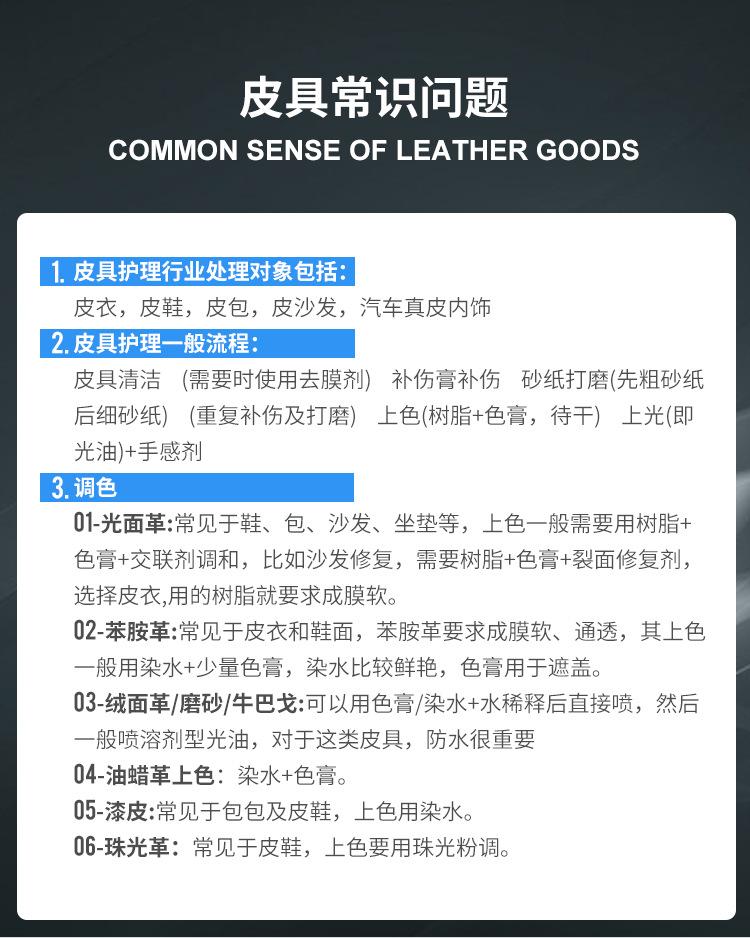 皮具常识问题
COMMON SENSE OF LEATHER GOODS

1.皮具护理行业处理对象包括:
皮衣，皮鞋，皮包，皮沙发，汽车真皮内饰

2.皮具护理一般流程:
皮具清洁 (需要时使用去膜剂) 补伤膏补伤 砂纸打磨(先粗砂纸后细砂纸) (重复补伤及打磨) 上色(树脂+色膏，待干) 上光(即光油)+手感剂

3.调色
01-光面革:常见于鞋、包、沙发、坐垫等，上色一般需要用树脂+色膏+交联剂调和，比如沙发修复，需要树脂+色膏+裂面修复剂，选择皮衣,用的树脂就要求成膜软。

02-苯胺革:常见于皮衣和鞋面，苯胺革要求成膜软、通透，其上色一般用染水+少量色膏，染水比较鲜艳，色膏用于遮盖。

03-绒面革/磨砂/牛巴戈:可以用色膏/染水+水稀释后直接喷，然后一般喷溶剂型光油，对于这类皮具，防水很重要

04-油蜡革上色：染水+色膏。

05-漆皮:常见于包包及皮鞋，上色用染水。

06-珠光革：常见于皮鞋，上色要用珠光粉调。